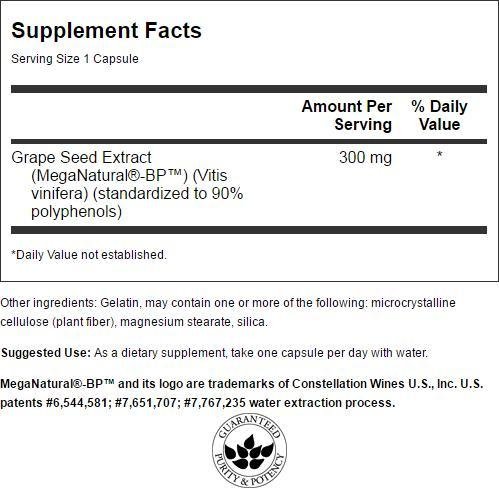 Supplement Facts

Serving Size 1 Capsule

|  | Amount Per Serving | % Daily Value |
|---|---|---|
| Grape Seed Extract (MegaNatural®-BP™) (Vitis vinifera) (standardized to 90% polyphenols) | 300 mg | * |

*Daily Value not established.

Other ingredients: Gelatin, may contain one or more of the following: microcrystalline cellulose (plant fiber), magnesium stearate, silica.

Suggested Use: As a dietary supplement, take one capsule per day with water.

MegaNatural®-BP™ and its logo are trademarks of Constellation Wines U.S., Inc. U.S. patents #6,544,581; #7,651,707; #7,767,235 water extraction process.

GUARANTEED
PURITY & POTENCY